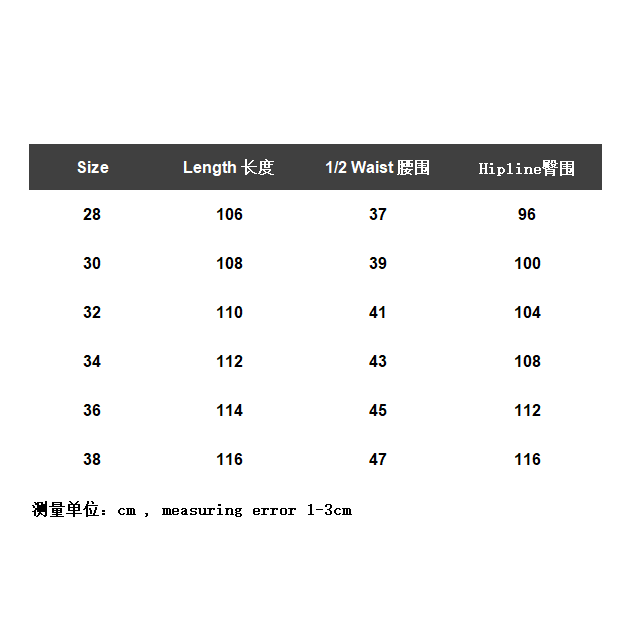 | Size | Length 长度 | 1/2 Waist 腰围 | Hipline臀围 |
|---|---|---|---|
| 28 | 106 | 37 | 96 |
| 30 | 108 | 39 | 100 |
| 32 | 110 | 41 | 104 |
| 34 | 112 | 43 | 108 |
| 36 | 114 | 45 | 112 |
| 38 | 116 | 47 | 116 |

测量单位：cm , measuring error 1-3cm